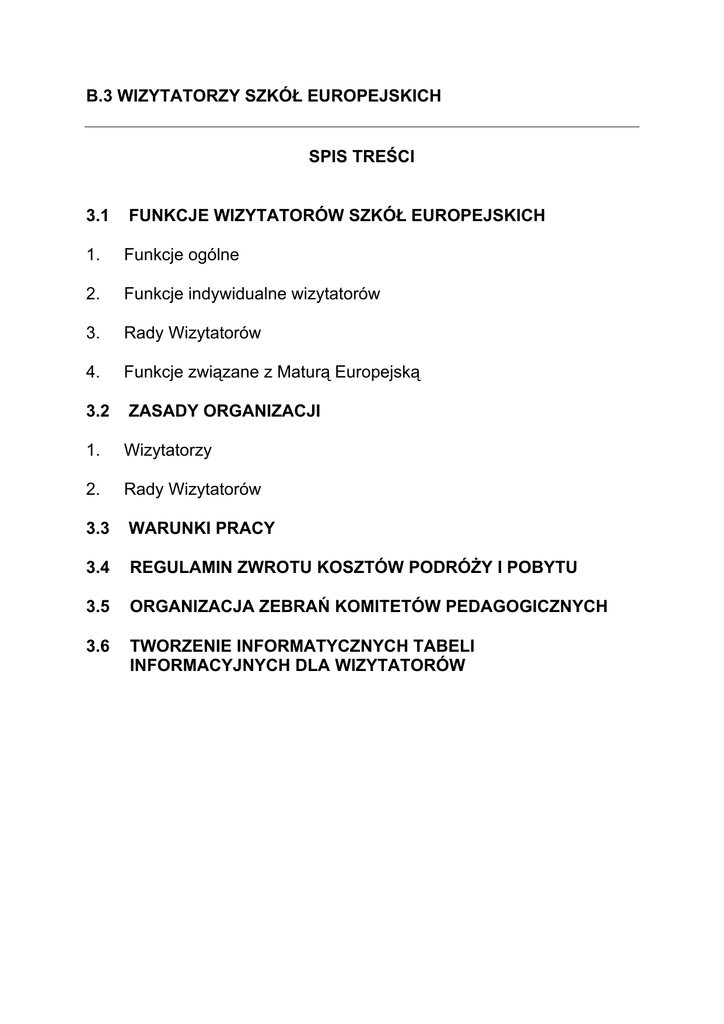 B.3 WIZYTATORZY SZKÓŁ EUROPEJSKICH

SPIS TREŚCI

3.1 FUNKCJE WIZYTATORÓW SZKÓŁ EUROPEJSKICH

1. Funkcje ogólne

2. Funkcje indywidualne wizytatorów

3. Rady Wizytatorów

4. Funkcje związane z Maturą Europejską

3.2 ZASADY ORGANIZACJI

1. Wizytatorzy

2. Rady Wizytatorów

3.3 WARUNKI PRACY

3.4 REGULAMIN ZWROTU KOSZTÓW PODRÓŻY I POBYTU

3.5 ORGANIZACJA ZEBRAŃ KOMITETÓW PEDAGOGICZNYCH

3.6 TWORZENIE INFORMATYCZNYCH TABELI INFORMACYJNYCH DLA WIZYTATORÓW